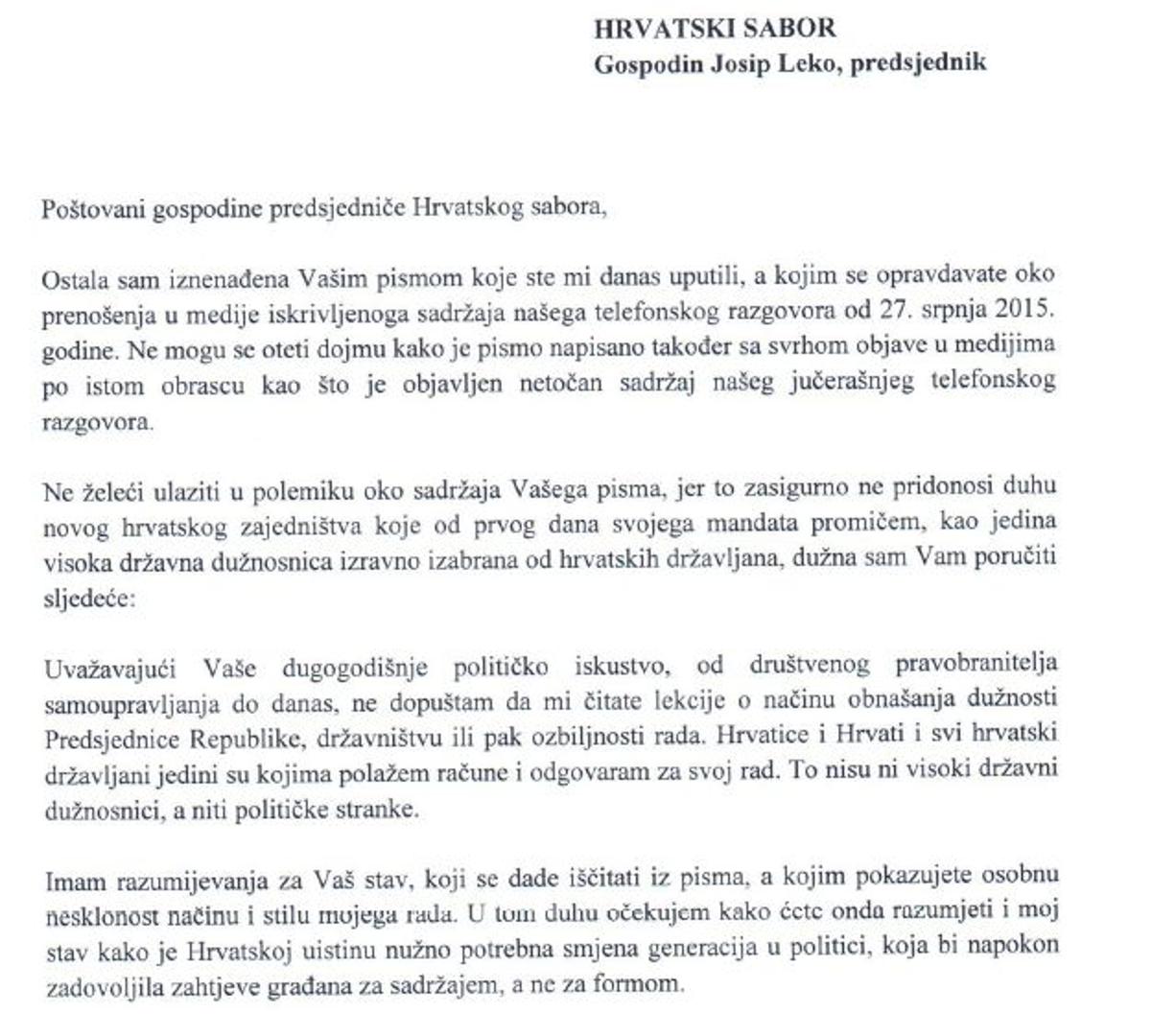 HRVATSKI SABOR
Gospodin Josip Leko, predsjednik

Poštovani gospodine predsjedniče Hrvatskog sabora,

Ostala sam iznenađena Vašim pismom koje ste mi danas uputili, a kojim se opravdavate oko prenošenja u medije iskrivljenoga sadržaja našega telefonskog razgovora od 27. srpnja 2015. godine. Ne mogu se oteti dojmu kako je pismo napisano također sa svrhom objave u medijima po istom obrascu kao što je objavljen netočan sadržaj našeg jučerašnjeg telefonskog razgovora.

Ne želeći ulaziti u polemiku oko sadržaja Vašega pisma, jer to zasigurno ne pridonosi duhu novog hrvatskog zajedništva koje od prvog dana svojega mandata promičem, kao jedina visoka državna dužnosnica izravno izabrana od hrvatskih državljana, dužna sam Vam poručiti sljedeće:

Uvažavajući Vaše dugogodišnje političko iskustvo, od društvenog pravobranitelja samoupravljanja do danas, ne dopuštam da mi čitate lekcije o načinu obnašanja dužnosti Predsjednice Republike, državništvu ili pak ozbiljnosti rada. Hrvatice i Hrvati i svi hrvatski državljani jedini su kojima polažem račune i odgovaram za svoj rad. To nisu ni visoki državni dužnosnici, a niti političke stranke.

Imam razumijevanja za Vaš stav, koji se dade iščitati iz pisma, a kojim pokazujete osobnu nesklonost načinu i stilu mojega rada. U tom duhu očekujem kako ćete onda razumjeti i moj stav kako je Hrvatskoj uistinu nužno potrebna smjena generacija u politici, koja bi napokon zadovoljila zahtjeve građana za sadržajem, a ne za formom.